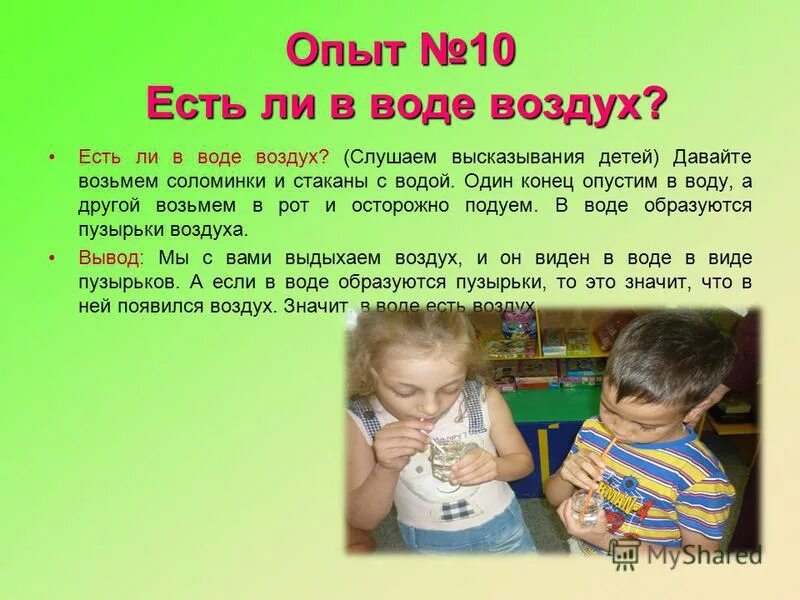 Опыт №10
Есть ли в воде воздух?

• Есть ли в воде воздух? (Слушаем высказывания детей) Давайте возьмем соломинки и стаканы с водой. Один конец опустим в воду, а другой возьмем в рот и осторожно подуем. В воде образуются пузырьки воздуха.

• Вывод: Мы с вами выдыхаем воздух, и он виден в воде в виде пузырьков. А если в воде образуются пузырьки, то это значит, что в ней появился воздух. Значит, в воде есть воздух.

MyShared